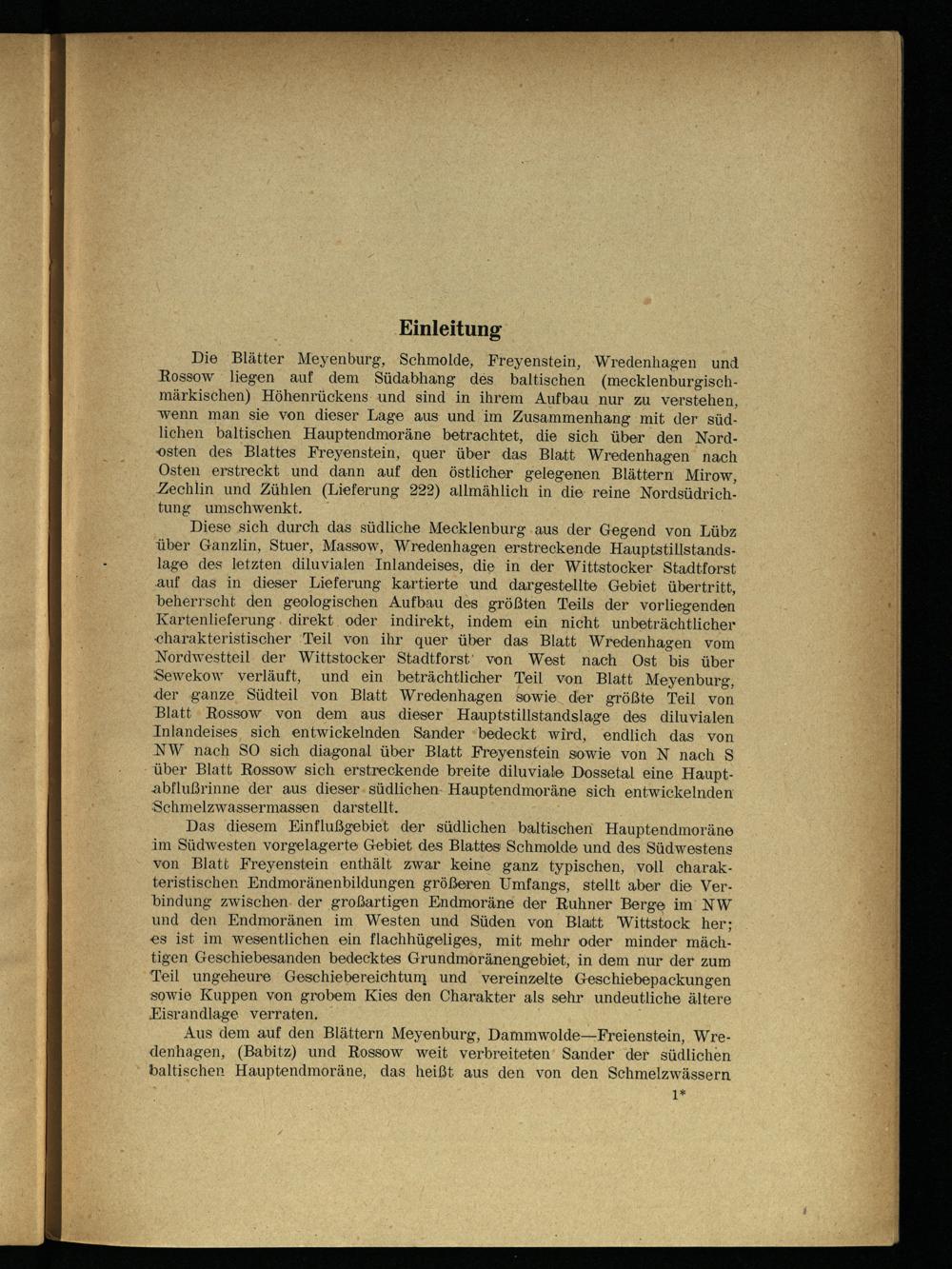 Einleitung

Die Blätter Meyenburg, Schmolde, Freyenstein, Wredenhagen und Rossow liegen auf dem Südabhang des baltischen (mecklenburgisch-märkischen) Höhenrückens und sind in ihrem Aufbau nur zu verstehen, wenn man sie von dieser Lage aus und im Zusammenhang mit der südlichen baltischen Hauptendmoräne betrachtet, die sich über den Nordosten des Blattes Freyenstein, quer über das Blatt Wredenhagen nach Osten erstreckt und dann auf den östlicher gelegenen Blättern Mirow, Zechlin und Zühlen (Lieferung 222) allmählich in die reine Nordsüdrichtung umschwenkt.

Diese sich durch das südliche Mecklenburg aus der Gegend von Lübz über Ganzlin, Stuer, Massow, Wredenhagen erstreckende Hauptstillstandslage des letzten diluvialen Inlandeises, die in der Wittstocker Stadtforst auf das in dieser Lieferung kartierte und dargestellte Gebiet übertritt, beherrscht den geologischen Aufbau des größten Teils der vorliegenden Kartenlieferung direkt oder indirekt, indem ein nicht unbeträchtlicher charakteristischer Teil von ihr quer über das Blatt Wredenhagen vom Nordwestteil der Wittstocker Stadtforst von West nach Ost bis über Sewekow verläuft, und ein beträchtlicher Teil von Blatt Meyenburg, der ganze Südteil von Blatt Wredenhagen sowie der größte Teil von Blatt Rossow von dem aus dieser Hauptstillstandslage des diluvialen Inlandeises sich entwickelnden Sander bedeckt wird, endlich das von NW nach SO sich diagonal über Blatt Freyenstein sowie von N nach S über Blatt Rossow sich erstreckende breite diluviale Dossetal eine Hauptabflußrinne der aus dieser südlichen Hauptendmoräne sich entwickelnden Schmelzwassermassen darstellt.

Das diesem Einflußgebiet der südlichen baltischen Hauptendmoräne im Südwesten vorgelagerte Gebiet des Blattes Schmolde und des Südwestens von Blatt Freyenstein enthält zwar keine ganz typischen, voll charakteristischen Endmoränenbildungen größeren Umfangs, stellt aber die Verbindung zwischen der großartigen Endmoräne der Ruhner Berge im NW und den Endmoränen im Westen und Süden von Blatt Wittstock her; es ist im wesentlichen ein flachhügeliges, mit mehr oder minder mächtigen Geschiebesanden bedecktes Grundmoränengebiet, in dem nur der zum Teil ungeheure Geschiebereichtum und vereinzelte Geschiebepackungen sowie Kuppen von grobem Kies den Charakter als sehr undeutliche ältere Eisrandlage verraten.

Aus dem auf den Blättern Meyenburg, Dammwolde—Freienstein, Wredenhagen, (Babitz) und Rossow weit verbreiteten Sander der südlichen baltischen Hauptendmoräne, das heißt aus den von den Schmelzwässern

1*